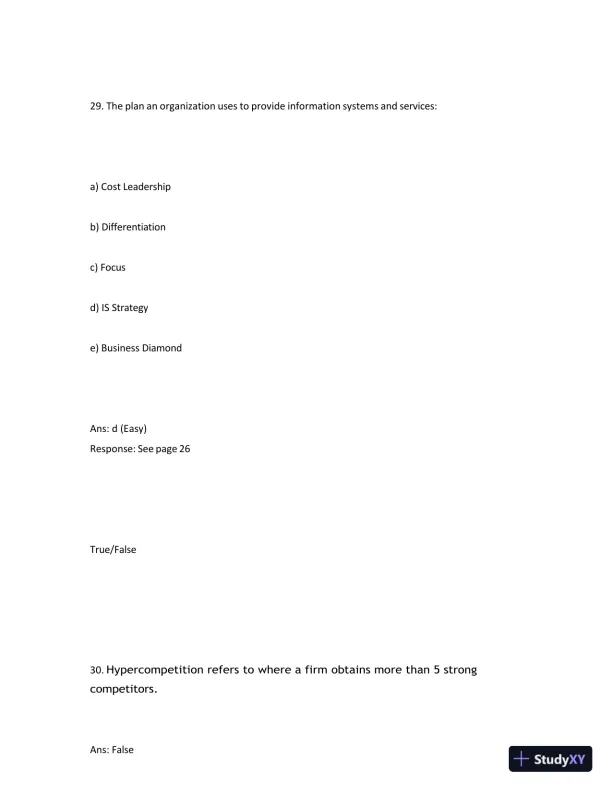 29. The plan an organization uses to provide information systems and services:

a) Cost Leadership

b) Differentiation

c) Focus

d) IS Strategy

e) Business Diamond

Ans: d (Easy)
Response: See page 26

True/False

30. Hypercompetition refers to where a firm obtains more than 5 strong competitors.

Ans: False

StudyXY